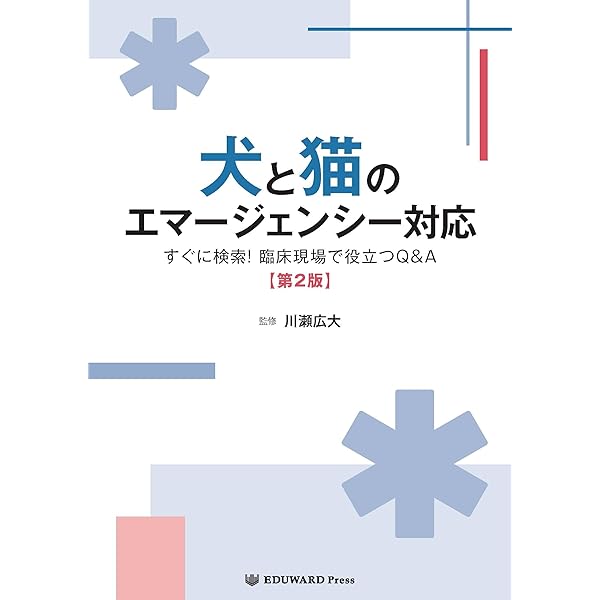 犬と猫の
エマージェンシー対応

すぐに検索! 臨床現場で役立つQ&A
【第2版】

監修 川瀬広大

EDUWARD Press